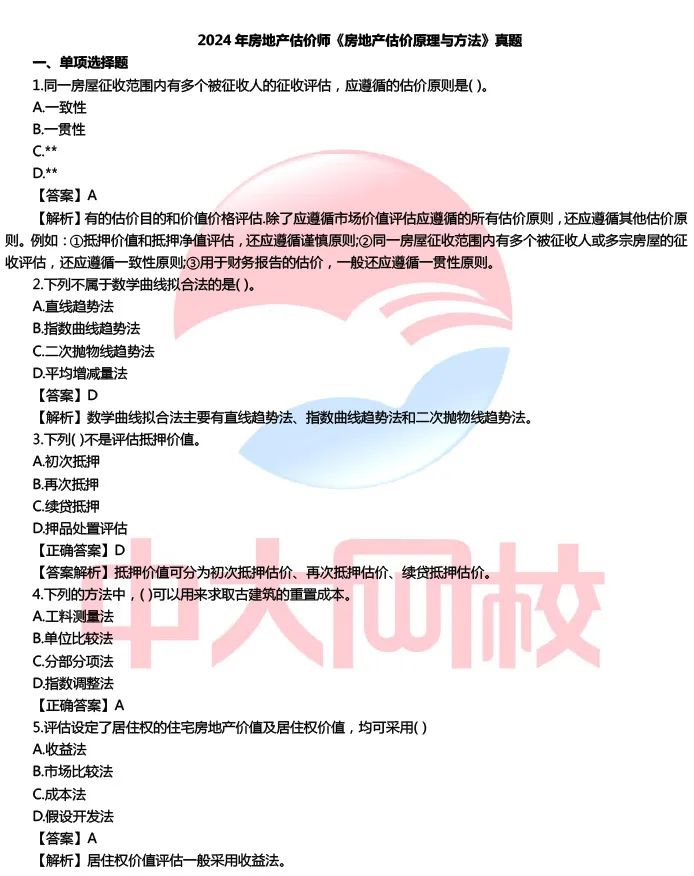 2024 年房地产估价师《房地产估价原理与方法》真题

一、单项选择题

1.同一房屋征收范围内有多个被征收人的征收评估，应遵循的估价原则是( )。

A.一致性

B.一贯性

C.**

D.**

【答案】A

【解析】有的估价目的和价值价格评估.除了应遵循市场价值评估应遵循的所有估价原则，还应遵循其他估价原则。例如：①抵押价值和抵押净值评估，还应遵循谨慎原则;②同一房屋征收范围内有多个被征收人或多宗房屋的征收评估，还应遵循一致性原则;③用于财务报告的估价，一般还应遵循一贯性原则。

2.下列不属于数学曲线拟合法的是( )。

A.直线趋势法

B.指数曲线趋势法

C.二次抛物线趋势法

D.平均增减量法

【答案】D

【解析】数学曲线拟合法主要有直线趋势法、指数曲线趋势法和二次抛物线趋势法。

3.下列( )不是评估抵押价值。

A.初次抵押

B.再次抵押

C.续贷抵押

D.押品处置评估

【正确答案】D

【答案解析】抵押价值可分为初次抵押估价、再次抵押估价、续贷抵押估价。

4.下列的方法中，( )可以用来求取古建筑的重置成本。

A.工料测量法

B.单位比较法

C.分部分项法

D.指数调整法

【正确答案】A

5.评估设定了居住权的住宅房地产价值及居住权价值，均可采用( )

A.收益法

B.市场比较法

C.成本法

D.假设开发法

【答案】A

【解析】居住权价值评估一般采用收益法。

中大网校